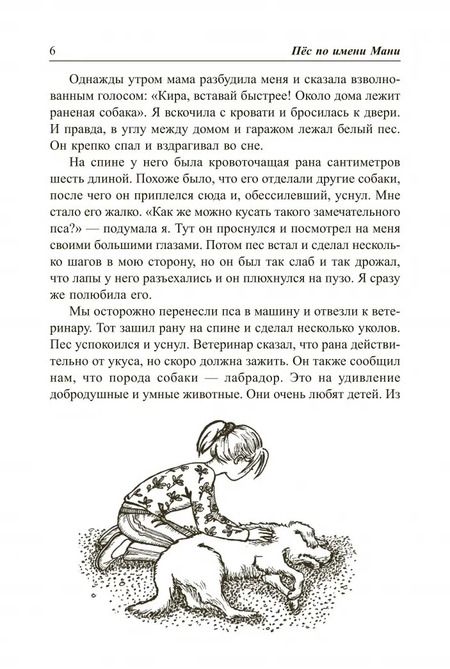 6 Пёс по имени Мани

Однажды утром мама разбудила меня и сказала взволнованным голосом: «Кира, вставай быстрее! Около дома лежит раненая собака». Я вскочила с кровати и бросилась к двери. И правда, в углу между домом и гаражом лежал белый пес. Он крепко спал и вздрагивал во сне.

На спине у него была кровоточащая рана сантиметров шесть длиной. Похоже было, что его отделали другие собаки, после чего он приплелся сюда и, обессилевший, уснул. Мне стало его жалко. «Как же можно кусать такого замечательного пса?» — подумала я. Тут он проснулся и посмотрел на меня своими большими глазами. Потом пес встал и сделал несколько шагов в мою сторону, но он был так слаб и так дрожал, что лапы у него разъехались и он плюхнулся на пузо. Я сразу же полюбила его.

Мы осторожно перенесли пса в машину и отвезли к ветеринару. Тот зашил рану на спине и сделал несколько уколов. Пес успокоился и уснул. Ветеринар сказал, что рана действительно от укуса, но скоро должна зажить. Он также сообщил нам, что порода собаки — лабрадор. Это на удивление добродушные и умные животные. Они очень любят детей. Из